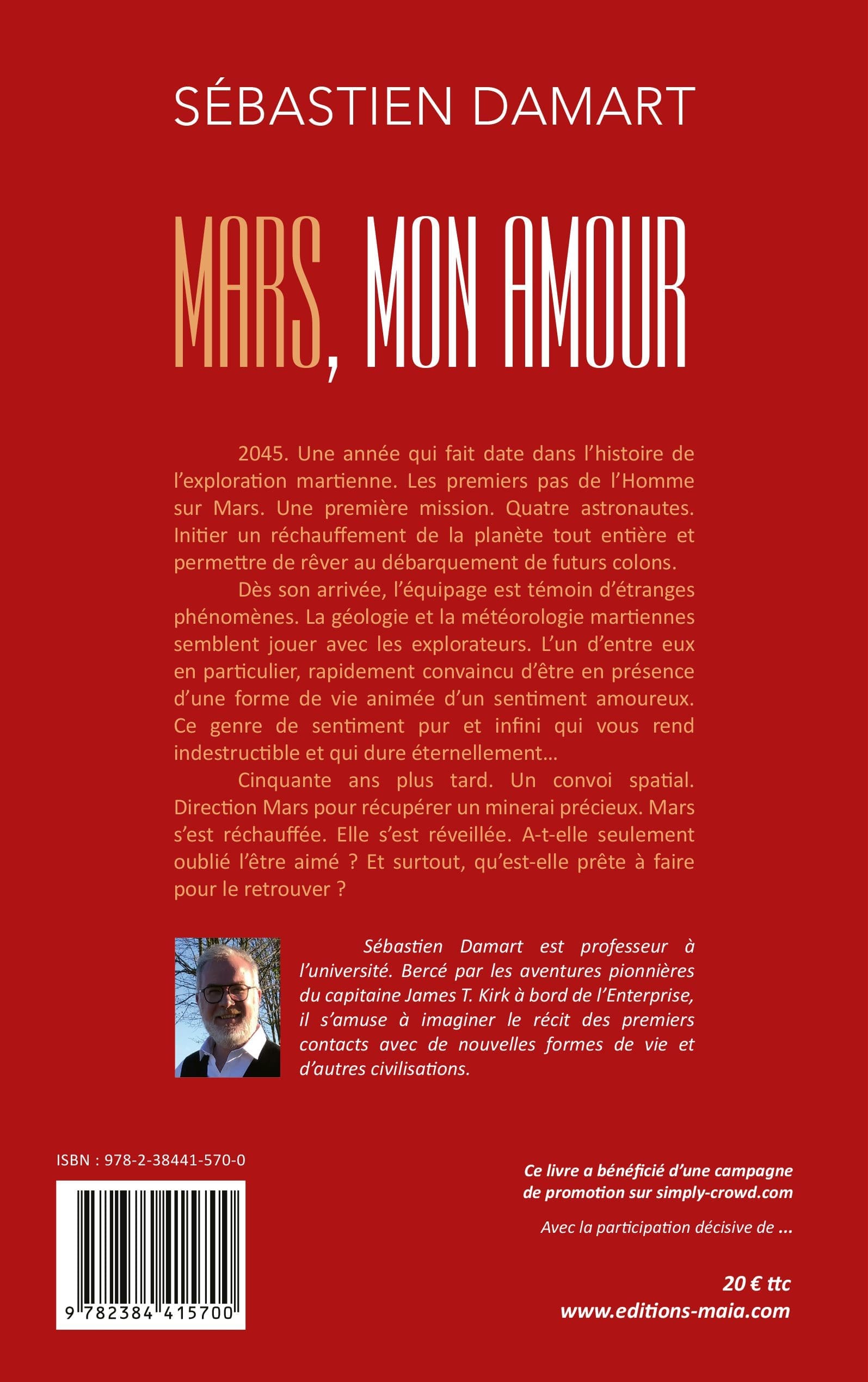 SÉBASTIEN DAMART

MARS, MON AMOUR

2045. Une année qui fait date dans l'histoire de l'exploration martienne. Les premiers pas de l'Homme sur Mars. Une première mission. Quatre astronautes. Initier un réchauffement de la planète tout entière et permettre de rêver au débarquement de futurs colons.

Dès son arrivée, l'équipage est témoin d'étranges phénomènes. La géologie et la météorologie martiennes semblent jouer avec les explorateurs. L'un d'entre eux en particulier, rapidement convaincu d'être en présence d'une forme de vie animée d'un sentiment amoureux. Ce genre de sentiment pur et infini qui vous rend indestructible et qui dure éternellement...

Cinquante ans plus tard. Un convoi spatial. Direction Mars pour récupérer un minerai précieux. Mars s'est réchauffée. Elle s'est réveillée. A-t-elle seulement oublié l'être aimé ? Et surtout, qu'est-elle prête à faire pour le retrouver ?

Sébastien Damart est professeur à l'université. Bercé par les aventures pionnières du capitaine James T. Kirk à bord de l'Enterprise, il s'amuse à imaginer le récit des premiers contacts avec de nouvelles formes de vie et d'autres civilisations.

ISBN : 978-2-38441-570-0

9 782384 415700

Ce livre a bénéficié d'une campagne de promotion sur simply-crowd.com

Avec la participation décisive de ...

20 € ttc
www.editions-maia.com